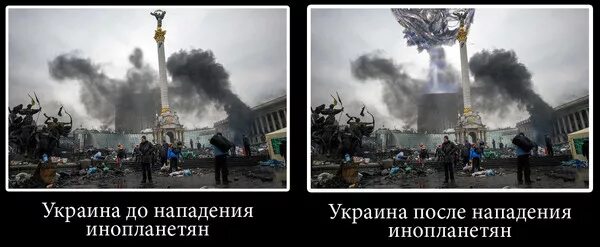 Украина до нападения инопланетян

Украина после нападения инопланетян